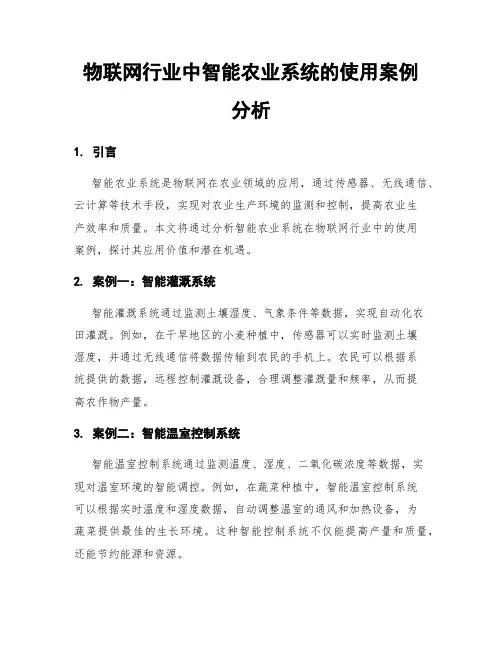 物联网行业中智能农业系统的使用案例分析

1. 引言

智能农业系统是物联网在农业领域的应用，通过传感器、无线通信、云计算等技术手段，实现对农业生产环境的监测和控制，提高农业生产效率和质量。本文将通过分析智能农业系统在物联网行业中的使用案例，探讨其应用价值和潜在机遇。

2. 案例一：智能灌溉系统

智能灌溉系统通过监测土壤湿度、气象条件等数据，实现自动化农田灌溉。例如，在干旱地区的小麦种植中，传感器可以实时监测土壤湿度，并通过无线通信将数据传输到农民的手机上。农民可以根据系统提供的数据，远程控制灌溉设备，合理调整灌溉量和频率，从而提高农作物产量。

3. 案例二：智能温室控制系统

智能温室控制系统通过监测温度、湿度、二氧化碳浓度等数据，实现对温室环境的智能调控。例如，在蔬菜种植中，智能温室控制系统可以根据实时温度和湿度数据，自动调整温室的通风和加热设备，为蔬菜提供最佳的生长环境。这种智能控制系统不仅能提高产量和质量，还能节约能源和资源。